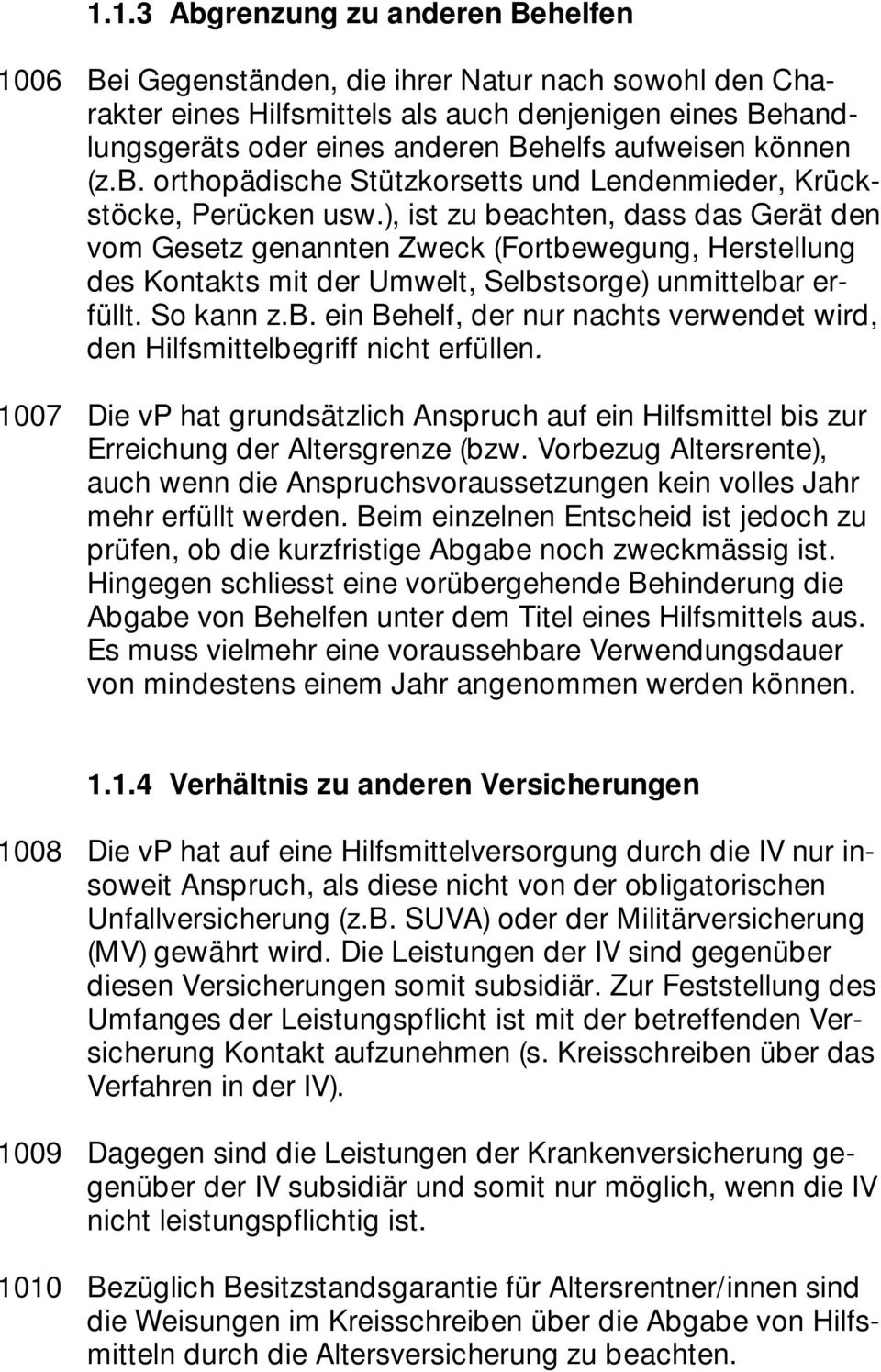 1.1.3 Abgrenzung zu anderen Behelfen

1006 Bei Gegenständen, die ihrer Natur nach sowohl den Charakter eines Hilfsmittels als auch denjenigen eines Behandlungsgeräts oder eines anderen Behelfs aufweisen können (z.B. orthopädische Stützkorsetts und Lendenmieder, Krückstöcke, Perücken usw.), ist zu beachten, dass das Gerät den vom Gesetz genannten Zweck (Fortbewegung, Herstellung des Kontakts mit der Umwelt, Selbstsorge) unmittelbar erfüllt. So kann z.B. ein Behelf, der nur nachts verwendet wird, den Hilfsmittelbegriff nicht erfüllen.

1007 Die vP hat grundsätzlich Anspruch auf ein Hilfsmittel bis zur Erreichung der Altersgrenze (bzw. Vorbezug Altersrente), auch wenn die Anspruchsvoraussetzungen kein volles Jahr mehr erfüllt werden. Beim einzelnen Entscheid ist jedoch zu prüfen, ob die kurzfristige Abgabe noch zweckmässig ist. Hingegen schliesst eine vorübergehende Behinderung die Abgabe von Behelfen unter dem Titel eines Hilfsmittels aus. Es muss vielmehr eine voraussehbare Verwendungsdauer von mindestens einem Jahr angenommen werden können.

1.1.4 Verhältnis zu anderen Versicherungen

1008 Die vP hat auf eine Hilfsmittelversorgung durch die IV nur insoweit Anspruch, als diese nicht von der obligatorischen Unfallversicherung (z.B. SUVA) oder der Militärversicherung (MV) gewährt wird. Die Leistungen der IV sind gegenüber diesen Versicherungen somit subsidiär. Zur Feststellung des Umfanges der Leistungspflicht ist mit der betreffenden Versicherung Kontakt aufzunehmen (s. Kreisschreiben über das Verfahren in der IV).

1009 Dagegen sind die Leistungen der Krankenversicherung gegenüber der IV subsidiär und somit nur möglich, wenn die IV nicht leistungspflichtig ist.

1010 Bezüglich Besitzstandsgarantie für Altersrentner/innen sind die Weisungen im Kreisschreiben über die Abgabe von Hilfsmitteln durch die Altersversicherung zu beachten.